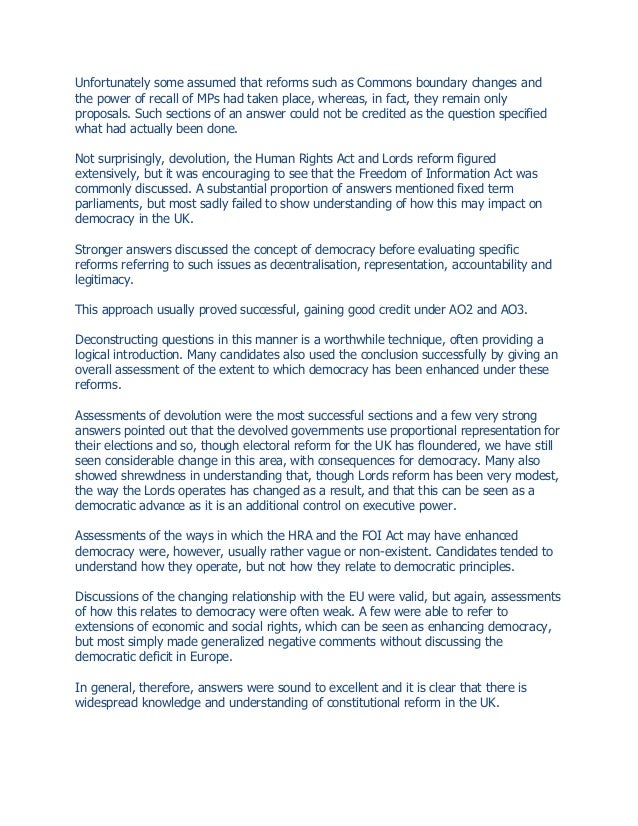 Unfortunately some assumed that reforms such as Commons boundary changes and the power of recall of MPs had taken place, whereas, in fact, they remain only proposals. Such sections of an answer could not be credited as the question specified what had actually been done.

Not surprisingly, devolution, the Human Rights Act and Lords reform figured extensively, but it was encouraging to see that the Freedom of Information Act was commonly discussed. A substantial proportion of answers mentioned fixed term parliaments, but most sadly failed to show understanding of how this may impact on democracy in the UK.

Stronger answers discussed the concept of democracy before evaluating specific reforms referring to such issues as decentralisation, representation, accountability and legitimacy.

This approach usually proved successful, gaining good credit under AO2 and AO3.

Deconstructing questions in this manner is a worthwhile technique, often providing a logical introduction. Many candidates also used the conclusion successfully by giving an overall assessment of the extent to which democracy has been enhanced under these reforms.

Assessments of devolution were the most successful sections and a few very strong answers pointed out that the devolved governments use proportional representation for their elections and so, though electoral reform for the UK has floundered, we have still seen considerable change in this area, with consequences for democracy. Many also showed shrewdness in understanding that, though Lords reform has been very modest, the way the Lords operates has changed as a result, and that this can be seen as a democratic advance as it is an additional control on executive power.

Assessments of the ways in which the HRA and the FOI Act may have enhanced democracy were, however, usually rather vague or non-existent. Candidates tended to understand how they operate, but not how they relate to democratic principles.

Discussions of the changing relationship with the EU were valid, but again, assessments of how this relates to democracy were often weak. A few were able to refer to extensions of economic and social rights, which can be seen as enhancing democracy, but most simply made generalized negative comments without discussing the democratic deficit in Europe.

In general, therefore, answers were sound to excellent and it is clear that there is widespread knowledge and understanding of constitutional reform in the UK.